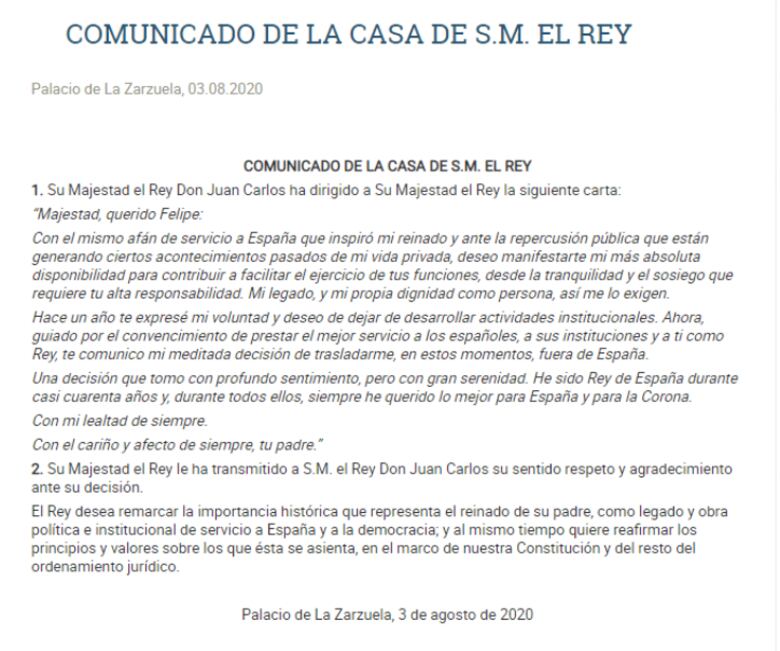 COMUNICADO DE LA CASA DE S.M. EL REY

Palacio de La Zarzuela, 03.08.2020

COMUNICADO DE LA CASA DE S.M. EL REY

1. Su Majestad el Rey Don Juan Carlos ha dirigido a Su Majestad el Rey la siguiente carta:

"Majestad, querido Felipe:

Con el mismo afán de servicio a España que inspiró mi reinado y ante la repercusión pública que están generando ciertos acontecimientos pasados de mi vida privada, deseo manifestarte mi más absoluta disponibilidad para contribuir a facilitar el ejercicio de tus funciones, desde la tranquilidad y el sosiego que requiere tu alta responsabilidad. Mi legado, y mi propia dignidad como persona, así me lo exigen.

Hace un año te expresé mi voluntad y deseo de dejar de desarrollar actividades institucionales. Ahora, guiado por el convencimiento de prestar el mejor servicio a los españoles, a sus instituciones y a ti como Rey, te comunico mi meditada decisión de trasladarme, en estos momentos, fuera de España.

Una decisión que tomo con profundo sentimiento, pero con gran serenidad. He sido Rey de España durante casi cuarenta años y, durante todos ellos, siempre he querido lo mejor para España y para la Corona.

Con mi lealtad de siempre.

Con el cariño y afecto de siempre, tu padre."

2. Su Majestad el Rey le ha transmitido a S.M. el Rey Don Juan Carlos su sentido respeto y agradecimiento ante su decisión.

El Rey desea remarcar la importancia histórica que representa el reinado de su padre, como legado y obra política e institucional de servicio a España y a la democracia; y al mismo tiempo quiere reafirmar los principios y valores sobre los que ésta se asienta, en el marco de nuestra Constitución y del resto del ordenamiento jurídico.

Palacio de La Zarzuela, 3 de agosto de 2020